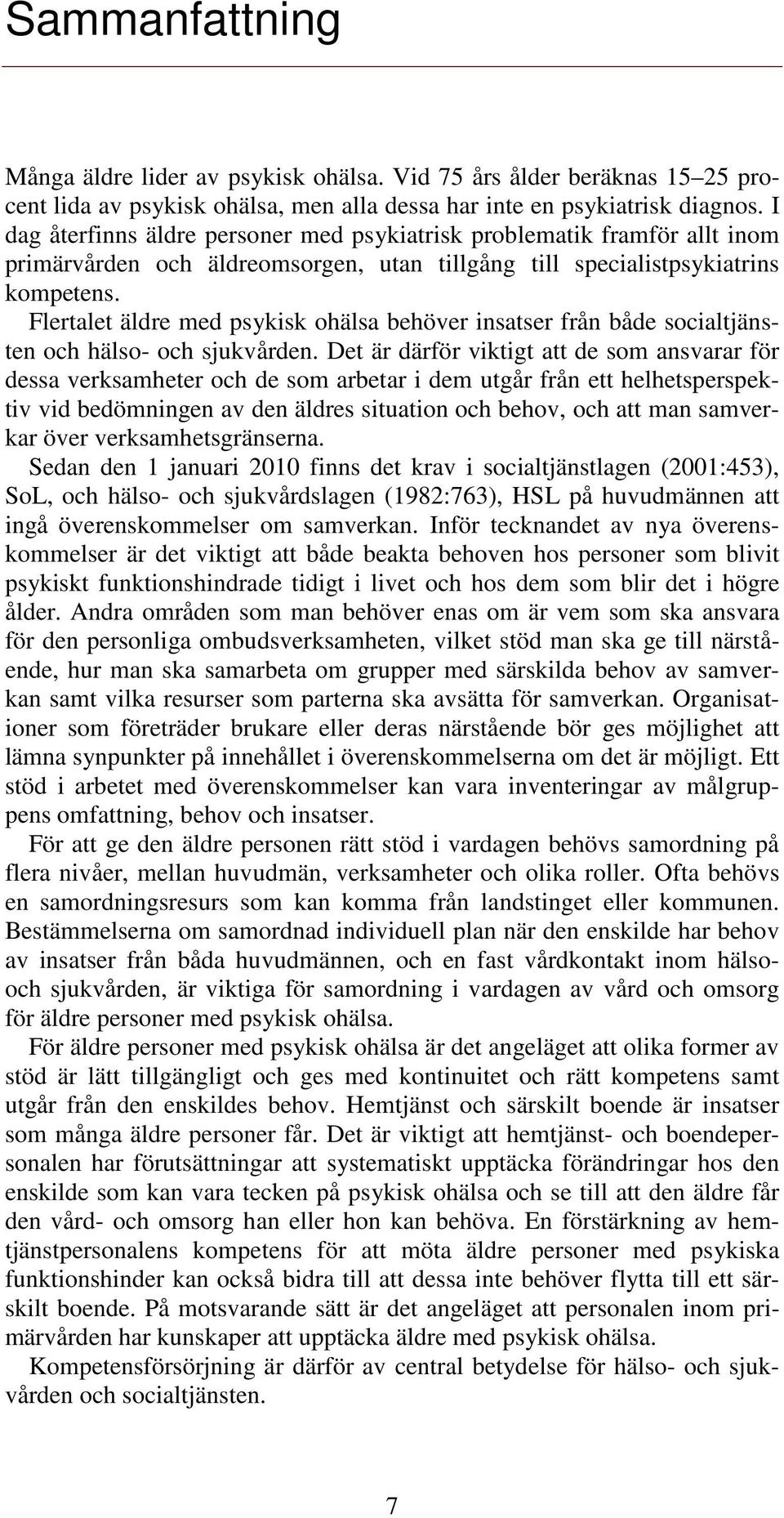 Sammanfattning

Många äldre lider av psykisk ohälsa. Vid 75 års ålder beräknas 15–25 procent lida av psykisk ohälsa, men alla dessa har inte en psykiatrisk diagnos. I dag återfinns äldre personer med psykiatrisk problematik framför allt inom primärvården och äldreomsorgen, utan tillgång till specialistpsykiatrins kompetens.

Flertalet äldre med psykisk ohälsa behöver insatser från både socialtjänsten och hälso- och sjukvården. Det är därför viktigt att de som ansvarar för dessa verksamheter och de som arbetar i dem utgår från ett helhetsperspektiv vid bedömningen av den äldres situation och behov, och att man samverkar över verksamhetsgränserna.

Sedan den 1 januari 2010 finns det krav i socialtjänstlagen (2001:453), SoL, och hälso- och sjukvårdslagen (1982:763), HSL på huvudmännen att ingå överenskommelser om samverkan. Inför tecknandet av nya överenskommelser är det viktigt att både beakta behoven hos personer som blivit psykiskt funktionshindrade tidigt i livet och hos dem som blir det i högre ålder. Andra områden som man behöver enas om är vem som ska ansvara för den personliga ombudsverksamheten, vilket stöd man ska ge till närstående, hur man ska samarbeta om grupper med särskilda behov av samverkan samt vilka resurser som parterna ska avsätta för samverkan. Organisationer som företräder brukare eller deras närstående bör ges möjlighet att lämna synpunkter på innehållet i överenskommelserna om det är möjligt. Ett stöd i arbetet med överenskommelser kan vara inventeringar av målgruppens omfattning, behov och insatser.

För att ge den äldre personen rätt stöd i vardagen behövs samordning på flera nivåer, mellan huvudmän, verksamheter och olika roller. Ofta behövs en samordningsresurs som kan komma från landstinget eller kommunen. Bestämmelserna om samordnad individuell plan när den enskilde har behov av insatser från båda huvudmännen, och en fast vårdkontakt inom hälso- och sjukvården, är viktiga för samordning i vardagen av vård och omsorg för äldre personer med psykisk ohälsa.

För äldre personer med psykisk ohälsa är det angeläget att olika former av stöd är lätt tillgängligt och ges med kontinuitet och rätt kompetens samt utgår från den enskildes behov. Hemtjänst och särskilt boende är insatser som många äldre personer får. Det är viktigt att hemtjänst- och boendepersonalen har förutsättningar att systematiskt upptäcka förändringar hos den enskilde som kan vara tecken på psykisk ohälsa och se till att den äldre får den vård- och omsorg han eller hon kan behöva. En förstärkning av hemtjänstpersonalens kompetens för att möta äldre personer med psykiska funktionshinder kan också bidra till att dessa inte behöver flytta till ett särskilt boende. På motsvarande sätt är det angeläget att personalen inom primärvården har kunskaper att upptäcka äldre med psykisk ohälsa.

Kompetensförsörjning är därför av central betydelse för hälso- och sjukvården och socialtjänsten.

7